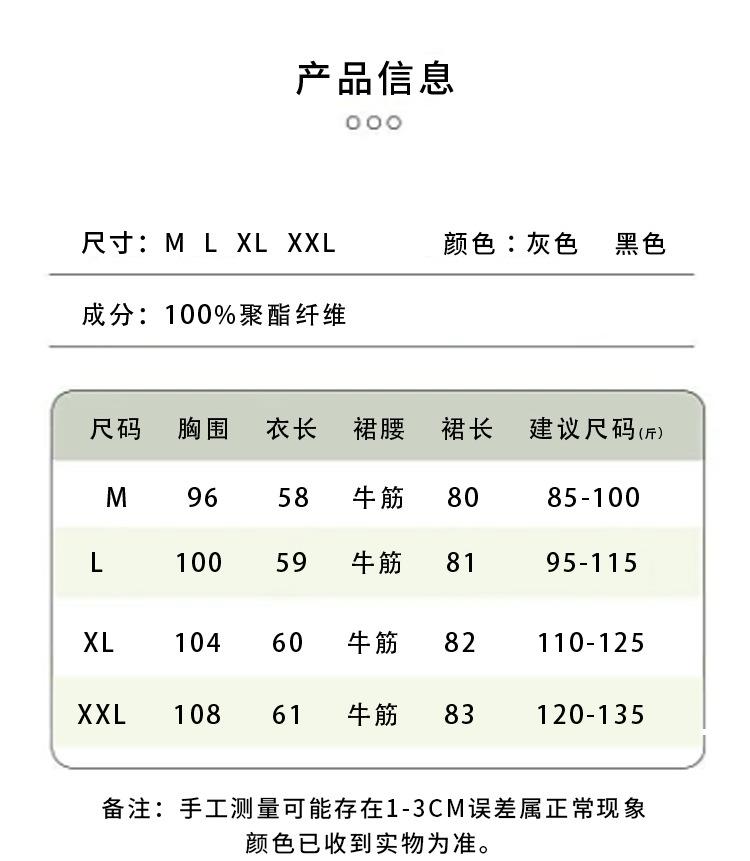 产品信息

尺寸：M L XL XXL

颜色：灰色 黑色

成分：100%聚酯纤维

| 尺码 | 胸围 | 衣长 | 裙腰 | 裙长 | 建议尺码(斤) |
|---|---|---|---|---|---|
| M | 96 | 58 | 牛筋 | 80 | 85-100 |
| L | 100 | 59 | 牛筋 | 81 | 95-115 |
| XL | 104 | 60 | 牛筋 | 82 | 110-125 |
| XXL | 108 | 61 | 牛筋 | 83 | 120-135 |

备注：手工测量可能存在1-3CM误差属正常现象
颜色已收到实物为准。